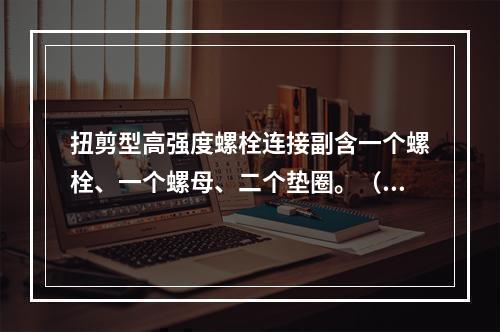 扭剪型高强度螺栓连接副含一个螺栓、一个螺母、二个垫圈。（...